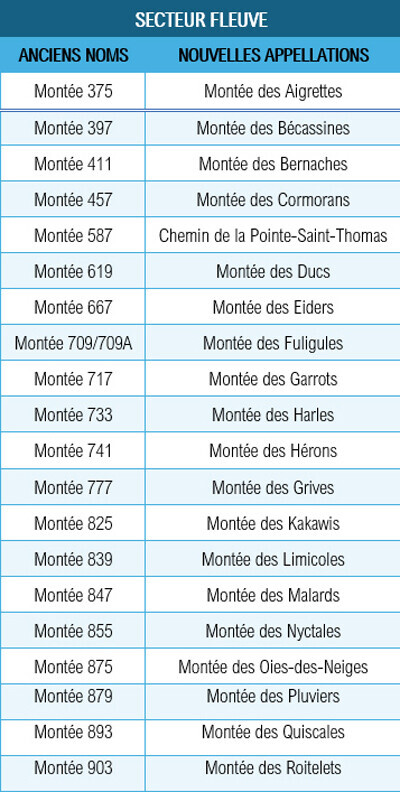 SECTEUR FLEUVE

| ANCIENS NOMS | NOUVELLES APPELLATIONS |
|---|---|
| Montée 375 | Montée des Aigrettes |
| Montée 397 | Montée des Bécassines |
| Montée 411 | Montée des Bernaches |
| Montée 457 | Montée des Cormorans |
| Montée 587 | Chemin de la Pointe-Saint-Thomas |
| Montée 619 | Montée des Ducs |
| Montée 667 | Montée des Eiders |
| Montée 709/709A | Montée des Fuligules |
| Montée 717 | Montée des Garrots |
| Montée 733 | Montée des Harles |
| Montée 741 | Montée des Hérons |
| Montée 777 | Montée des Grives |
| Montée 825 | Montée des Kakawis |
| Montée 839 | Montée des Limicoles |
| Montée 847 | Montée des Malards |
| Montée 855 | Montée des Nyctales |
| Montée 875 | Montée des Oies-des-Neiges |
| Montée 879 | Montée des Pluviers |
| Montée 893 | Montée des Quiscales |
| Montée 903 | Montée des Roitelets |